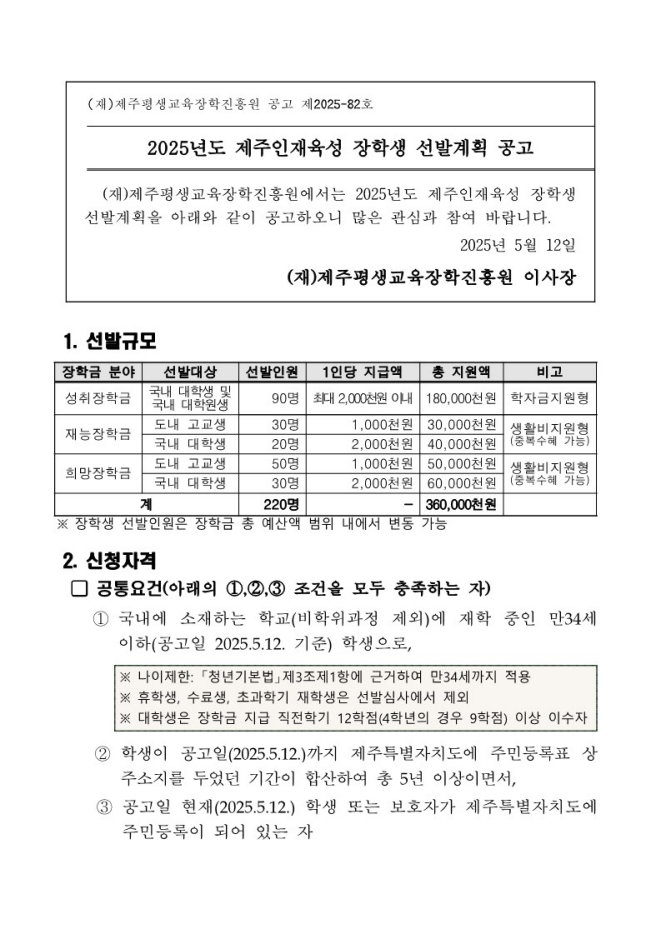 (재)제주평생교육장학진흥원 공고 제2025-82호

2025년도 제주인재육성 장학생 선발계획 공고

(재)제주평생교육장학진흥원에서는 2025년도 제주인재육성 장학생 선발계획을 아래와 같이 공고하오니 많은 관심과 참여 바랍니다.

2025년 5월 12일

(재)제주평생교육장학진흥원 이사장

1. 선발규모

| 장학금 분야 | 선발대상 | 선발인원 | 1인당 지급액 | 총 지원액 | 비고 |
|---|---|---|---|---|---|
| 성취장학금 | 국내 대학생 및 국내 대학원생 | 90명 | 최대 2,000천원 이내 | 180,000천원 | 학자금지원형 |
| 재능장학금 | 도내 고교생 | 30명 | 1,000천원 | 30,000천원 | 생활비지원형 (중복수혜 가능) |
| | 국내 대학생 | 20명 | 2,000천원 | 40,000천원 | |
| 희망장학금 | 도내 고교생 | 50명 | 1,000천원 | 50,000천원 | 생활비지원형 (중복수혜 가능) |
| | 국내 대학생 | 30명 | 2,000천원 | 60,000천원 | |
| 계 | | 220명 | - | 360,000천원 | |

※ 장학생 선발인원은 장학금 총 예산액 범위 내에서 변동 가능

2. 신청자격

☐ 공통요건(아래의 ①,②,③ 조건을 모두 충족하는 자)

① 국내에 소재하는 학교(비학위과정 제외)에 재학 중인 만34세 이하(공고일 2025.5.12. 기준) 학생으로,

※ 나이제한:「청년기본법」제3조제1항에 근거하여 만34세까지 적용
※ 휴학생, 수료생, 초과학기 재학생은 선발심사에서 제외
※ 대학생은 장학금 지급 직전학기 12학점(4학년의 경우 9학점) 이상 이수자

② 학생이 공고일(2025.5.12.)까지 제주특별자치도에 주민등록표 상 주소지를 두었던 기간이 합산하여 총 5년 이상이면서,

③ 공고일 현재(2025.5.12.) 학생 또는 보호자가 제주특별자치도에 주민등록이 되어 있는 자